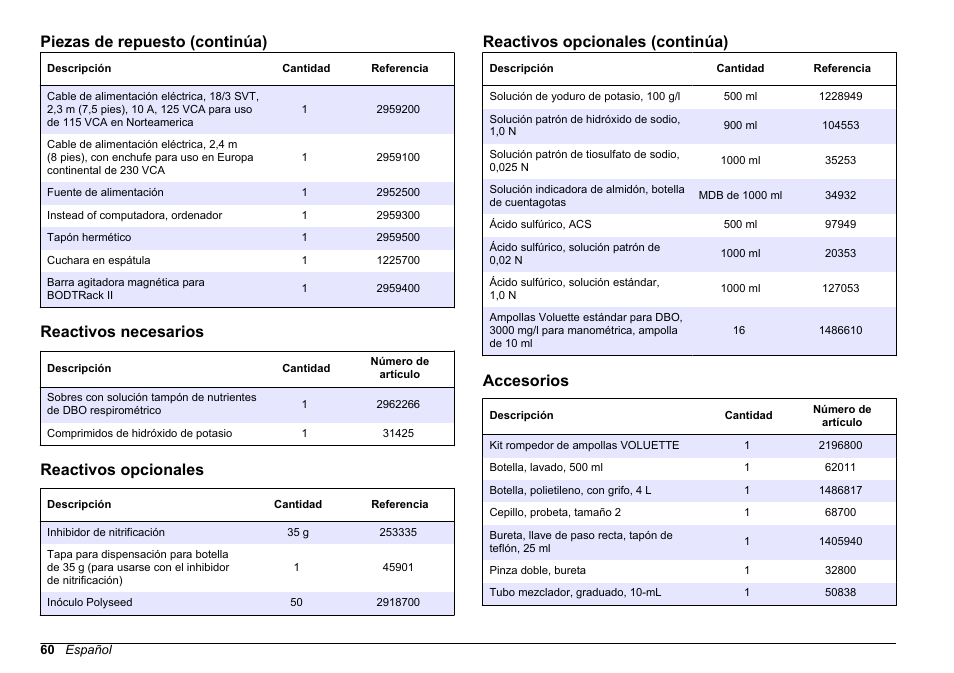 Piezas de repuesto (continúa)

| Descripción | Cantidad | Referencia |
|---|---|---|
| Cable de alimentación eléctrica, 18/3 SVT, 2,3 m (7,5 pies), 10 A, 125 VCA para uso de 115 VCA en Norteamerica | 1 | 2959200 |
| Cable de alimentación eléctrica, 2,4 m (8 pies), con enchufe para uso en Europa continental de 230 VCA | 1 | 2959100 |
| Fuente de alimentación | 1 | 2952500 |
| Instead of computadora, ordenador | 1 | 2959300 |
| Tapón hermético | 1 | 2959500 |
| Cuchara en espátula | 1 | 1225700 |
| Barra agitadora magnética para BODTRack II | 1 | 2959400 |

Reactivos necesarios

| Descripción | Cantidad | Número de artículo |
|---|---|---|
| Sobres con solución tampón de nutrientes de DBO respirométrico | 1 | 2962266 |
| Comprimidos de hidróxido de potasio | 1 | 31425 |

Reactivos opcionales

| Descripción | Cantidad | Referencia |
|---|---|---|
| Inhibidor de nitrificación | 35 g | 253335 |
| Tapa para dispensación para botella de 35 g (para usarse con el inhibidor de nitrificación) | 1 | 45901 |
| Inóculo Polyseed | 50 | 2918700 |

Reactivos opcionales (continúa)

| Descripción | Cantidad | Referencia |
|---|---|---|
| Solución de yoduro de potasio, 100 g/l | 500 ml | 1228949 |
| Solución patrón de hidróxido de sodio, 1,0 N | 900 ml | 104553 |
| Solución patrón de tiosulfato de sodio, 0,025 N | 1000 ml | 35253 |
| Solución indicadora de almidón, botella de cuentagotas | MDB de 1000 ml | 34932 |
| Ácido sulfúrico, ACS | 500 ml | 97949 |
| Ácido sulfúrico, solución patrón de 0,02 N | 1000 ml | 20353 |
| Ácido sulfúrico, solución estándar, 1,0 N | 1000 ml | 127053 |
| Ampollas Voluette estándar para DBO, 3000 mg/l para manométrica, ampolla de 10 ml | 16 | 1486610 |

Accesorios

| Descripción | Cantidad | Número de artículo |
|---|---|---|
| Kit rompedor de ampollas VOLUETTE | 1 | 2196800 |
| Botella, lavado, 500 ml | 1 | 62011 |
| Botella, polietileno, con grifo, 4 L | 1 | 1486817 |
| Cepillo, probeta, tamaño 2 | 1 | 68700 |
| Bureta, llave de paso recta, tapón de teflón, 25 ml | 1 | 1405940 |
| Pinza doble, bureta | 1 | 32800 |
| Tubo mezclador, graduado, 10-mL | 1 | 50838 |

60 Español